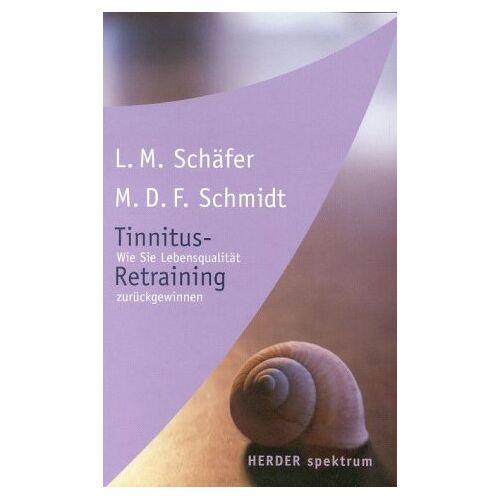 L. M. Schäfer
M. D. F. Schmidt

Tinnitus-
Wie Sie Lebensqualität
Retraining
zurückgewinnen

HERDER spektrum